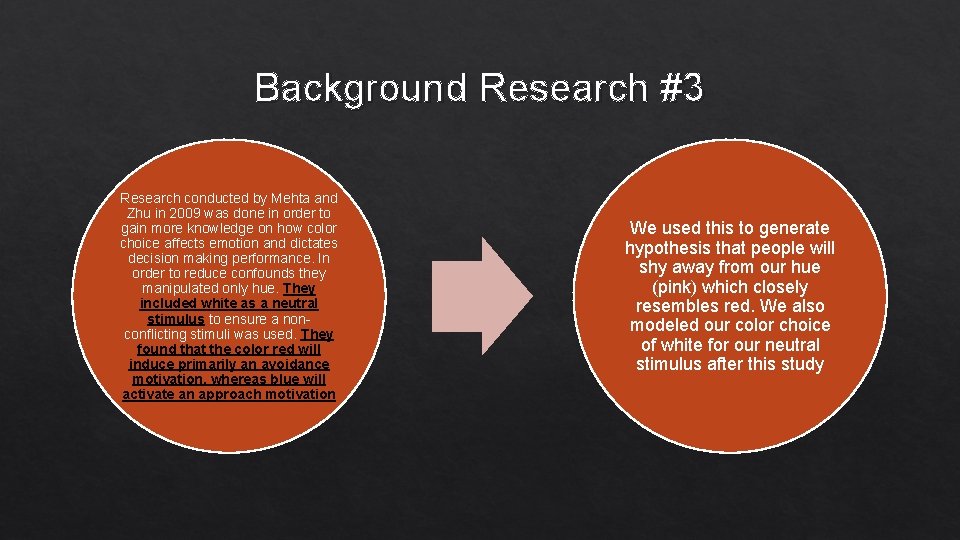 Background Research #3

Research conducted by Mehta and Zhu in 2009 was done in order to gain more knowledge on how color choice affects emotion and dictates decision making performance. In order to reduce confounds they manipulated only hue. They included white as a neutral stimulus to ensure a non-conflicting stimuli was used. They found that the color red will induce primarily an avoidance motivation, whereas blue will activate an approach motivation

We used this to generate hypothesis that people will shy away from our hue (pink) which closely resembles red. We also modeled our color choice of white for our neutral stimulus after this study